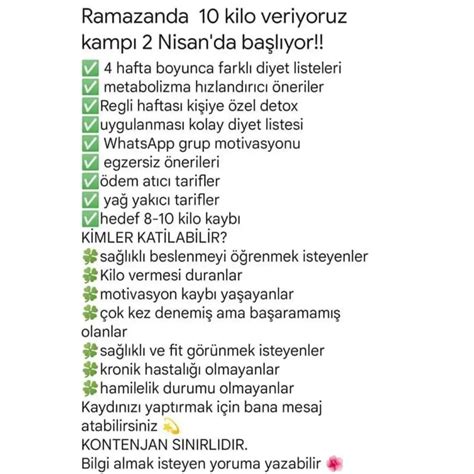 Ramazanda 10 kilo veriyoruz kampı 2 Nisan'da başlıyor!!
✅ 4 hafta boyunca farklı diyet listeleri
✅ metabolizma hızlandırıcı öneriler
✅Regli haftası kişiye özel detox
✅uygulanması kolay diyet listesi
✅ WhatsApp grup motivasyonu
✅ egzersiz önerileri
✅ödem atıcı tarifler
✅ yağ yakıcı tarifler
✅hedef 8-10 kilo kaybı
KİMLER KATİLABİLİR?
🍀sağlıklı beslenmeyi öğrenmek isteyenler
🍀Kilo vermesi duranlar
🍀motivasyon kaybı yaşayanlar
🍀çok kez denemiş ama başaramamış olanlar
🍀sağlıklı ve fit görünmek isteyenler
🍀kronik hastalığı olmayanlar
🍀hamilelik durumu olmayanlar
Kaydınızı yaptırmak için bana mesaj atabilirsiniz 💫
KONTENJAN SINIRLIDIR.
Bilgi almak isteyen yoruma yazabilir 🌺